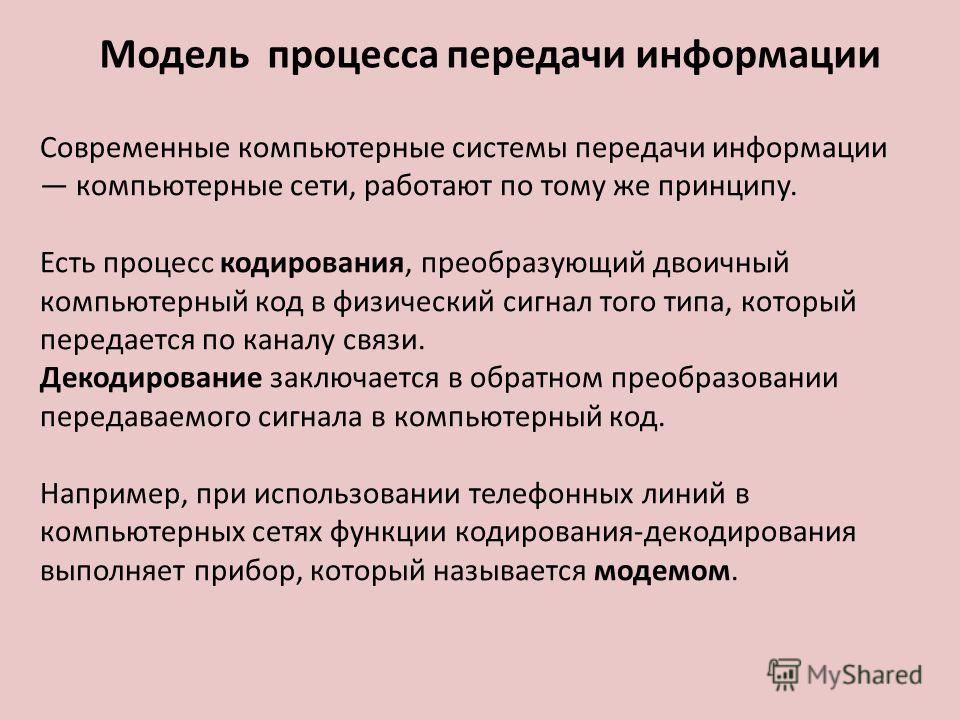 Модель процесса передачи информации

Современные компьютерные системы передачи информации — компьютерные сети, работают по тому же принципу.

Есть процесс кодирования, преобразующий двоичный компьютерный код в физический сигнал того типа, который передается по каналу связи.
Декодирование заключается в обратном преобразовании передаваемого сигнала в компьютерный код.

Например, при использовании телефонных линий в компьютерных сетях функции кодирования-декодирования выполняет прибор, который называется модемом.

MyShared